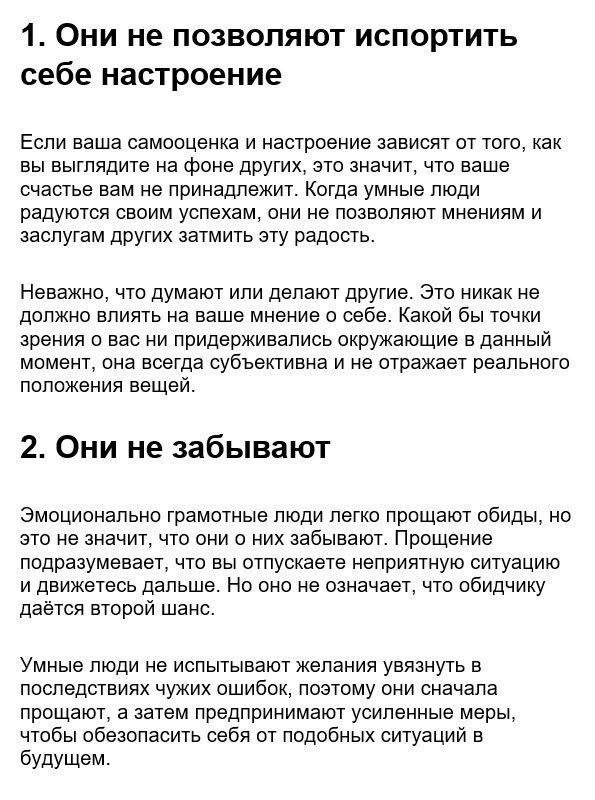 1. Они не позволяют испортить себе настроение

Если ваша самооценка и настроение зависят от того, как вы выглядите на фоне других, это значит, что ваше счастье вам не принадлежит. Когда умные люди радуются своим успехам, они не позволяют мнениям и заслугам других затмить эту радость.

Неважно, что думают или делают другие. Это никак не должно влиять на ваше мнение о себе. Какой бы точки зрения о вас ни придерживались окружающие в данный момент, она всегда субъективна и не отражает реального положения вещей.

2. Они не забывают

Эмоционально грамотные люди легко прощают обиды, но это не значит, что они о них забывают. Прощение подразумевает, что вы отпускаете неприятную ситуацию и движетесь дальше. Но оно не означает, что обидчику даётся второй шанс.

Умные люди не испытывают желания увязнуть в последствиях чужих ошибок, поэтому они сначала прощают, а затем предпринимают усиленные меры, чтобы обезопасить себя от подобных ситуаций в будущем.